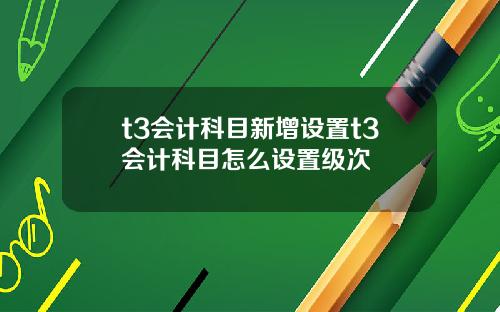 t3会计科目新增设置t3会计科目怎么设置级次